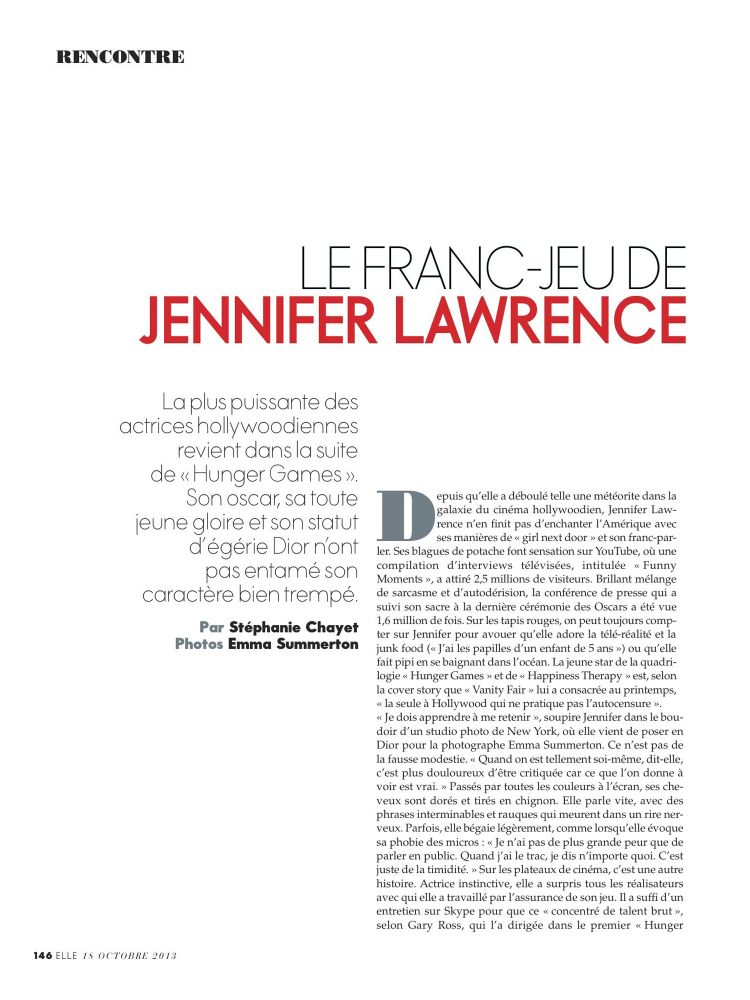 RENCONTRE

LE FRANC-JEU DE
JENNIFER LAWRENCE

La plus puissante des actrices hollywoodiennes revient dans la suite de « Hunger Games ». Son oscar, sa toute jeune gloire et son statut d'égérie Dior n'ont pas entamé son caractère bien trempé.

Par Stéphanie Chayet
Photos Emma Summerton

Depuis qu'elle a déboulé telle une météorite dans la galaxie du cinéma hollywoodien, Jennifer Lawrence n'en finit pas d'enchanter l'Amérique avec ses manières de « girl next door » et son franc-parler. Ses blagues de potache font sensation sur YouTube, où une compilation d'interviews télévisées, intitulée « Funny Moments », a attiré 2,5 millions de visiteurs. Brillant mélange de sarcasme et d'autodérision, la conférence de presse qui a suivi son sacre à la dernière cérémonie des Oscars a été vue 1,6 million de fois. Sur les tapis rouges, on peut toujours compter sur Jennifer pour avouer qu'elle adore la télé-réalité et la junk food (« J'ai les papilles d'un enfant de 5 ans ») ou qu'elle fait pipi en se baignant dans l'océan. La jeune star de la quadrilogie « Hunger Games » et de « Happiness Therapy » est, selon la cover story que « Vanity Fair » lui a consacrée au printemps, « la seule à Hollywood qui ne pratique pas l'autocensure ».
« Je dois apprendre à me retenir », soupire Jennifer dans le boudoir d'un studio photo de New York, où elle vient de poser en Dior pour la photographe Emma Summerton. Ce n'est pas de la fausse modestie. « Quand on est tellement soi-même, dit-elle, c'est plus douloureux d'être critiquée car ce que l'on donne à voir est vrai. » Passés par toutes les couleurs à l'écran, ses cheveux sont dorés et tirés en chignon. Elle parle vite, avec des phrases interminables et rauques qui meurent dans un rire nerveux. Parfois, elle bégaie légèrement, comme lorsqu'elle évoque sa phobie des micros : « Je n'ai pas de plus grande peur que de parler en public. Quand j'ai le trac, je dis n'importe quoi. C'est juste de la timidité. » Sur les plateaux de cinéma, c'est une autre histoire. Actrice instinctive, elle a surpris tous les réalisateurs avec qui elle a travaillé par l'assurance de son jeu. Il a suffi d'un entretien sur Skype pour que ce « concentré de talent brut », selon Gary Ross, qui l'a dirigée dans le premier « Hunger

146 ELLE 18 OCTOBRE 2013